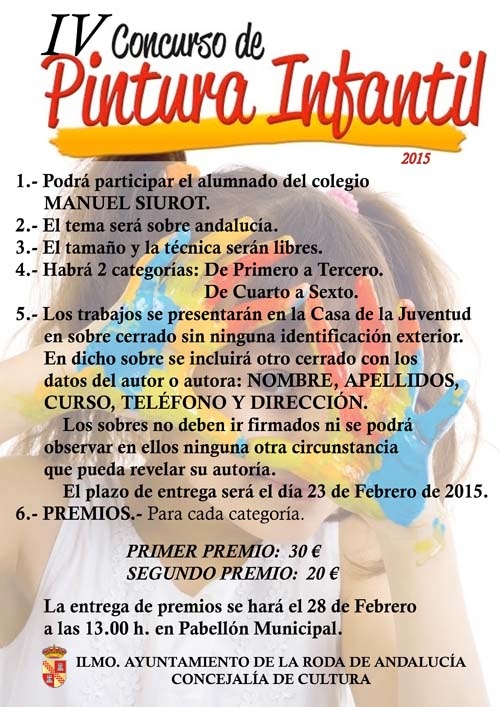 IV Concurso de
Pintura Infantil
2015

1.- Podrá participar el alumnado del colegio MANUEL SIUROT.
2.- El tema será sobre andalucía.
3.- El tamaño y la técnica serán libres.
4.- Habrá 2 categorías: De Primero a Tercero.
De Cuarto a Sexto.
5.- Los trabajos se presentarán en la Casa de la Juventud en sobre cerrado sin ninguna identificación exterior. En dicho sobre se incluirá otro cerrado con los datos del autor o autora: NOMBRE, APELLIDOS, CURSO, TELÉFONO Y DIRECCIÓN.

Los sobres no deben ir firmados ni se podrá observar en ellos ninguna otra circunstancia que pueda revelar su autoría.

El plazo de entrega será el día 23 de Febrero de 2015.
6.- PREMIOS.- Para cada categoría.

PRIMER PREMIO: 30 €
SEGUNDO PREMIO: 20 €

La entrega de premios se hará el 28 de Febrero a las 13.00 h. en Pabellón Municipal.

ILMO. AYUNTAMIENTO DE LA RODA DE ANDALUCÍA
CONCEJALÍA DE CULTURA